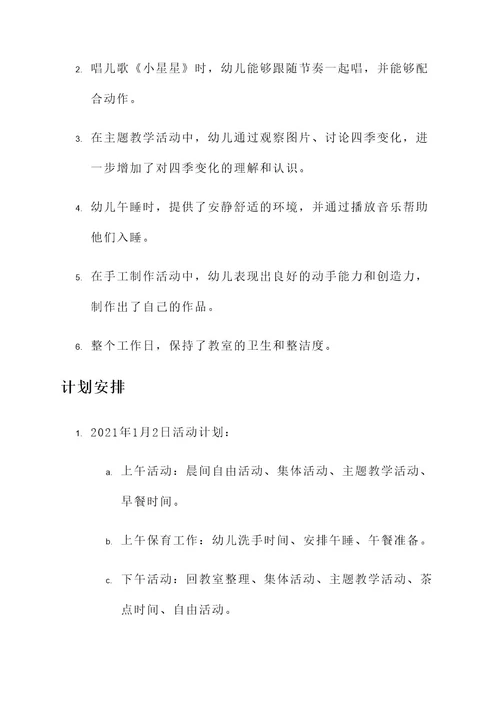 2. 唱儿歌《小星星》时，幼儿能够跟随节奏一起唱，并能够配合动作。

3. 在主题教学活动中，幼儿通过观察图片、讨论四季变化，进一步增加了对四季变化的理解和认识。

4. 幼儿午睡时，提供了安静舒适的环境，并通过播放音乐帮助他们入睡。

5. 在手工制作活动中，幼儿表现出良好的动手能力和创造力，制作出了自己的作品。

6. 整个工作日，保持了教室的卫生和整洁度。

计划安排

1. 2021年1月2日活动计划：

a. 上午活动：晨间自由活动、集体活动、主题教学活动、早餐时间。

b. 上午保育工作：幼儿洗手时间、安排午睡、午餐准备。

c. 下午活动：回教室整理、集体活动、主题教学活动、茶点时间、自由活动。